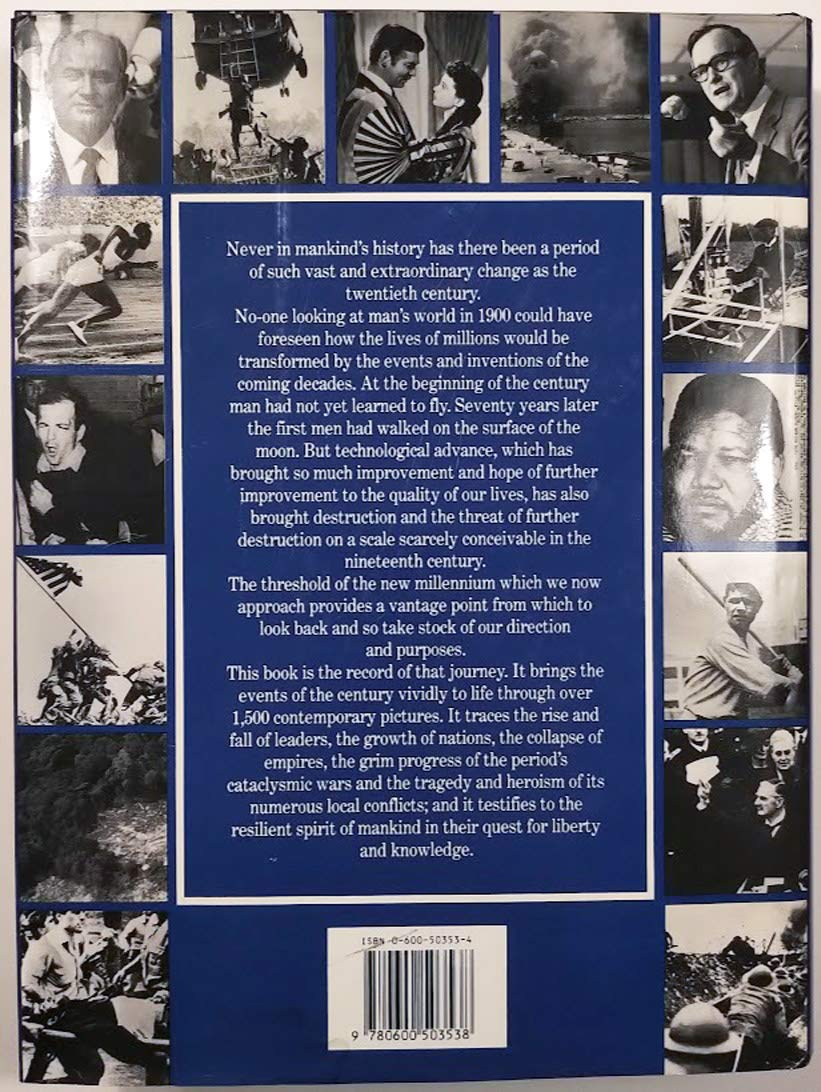 Never in mankind's history has there been a period of such vast and extraordinary change as the twentieth century.

No-one looking at man's world in 1900 could have foreseen how the lives of millions would be transformed by the events and inventions of the coming decades. At the beginning of the century man had not yet learned to fly. Seventy years later the first men had walked on the surface of the moon. But technological advance, which has brought so much improvement and hope of further improvement to the quality of our lives, has also brought destruction and the threat of further destruction on a scale scarcely conceivable in the nineteenth century.

The threshold of the new millennium which we now approach provides a vantage point from which to look back and so take stock of our direction and purposes.

This book is the record of that journey. It brings the events of the century vividly to life through over 1,500 contemporary pictures. It traces the rise and fall of leaders, the growth of nations, the collapse of empires, the grim progress of the period's cataclysmic wars and the tragedy and heroism of its numerous local conflicts; and it testifies to the resilient spirit of mankind in their quest for liberty and knowledge.

ISBN 0-600-50353-4

9 780600 503538